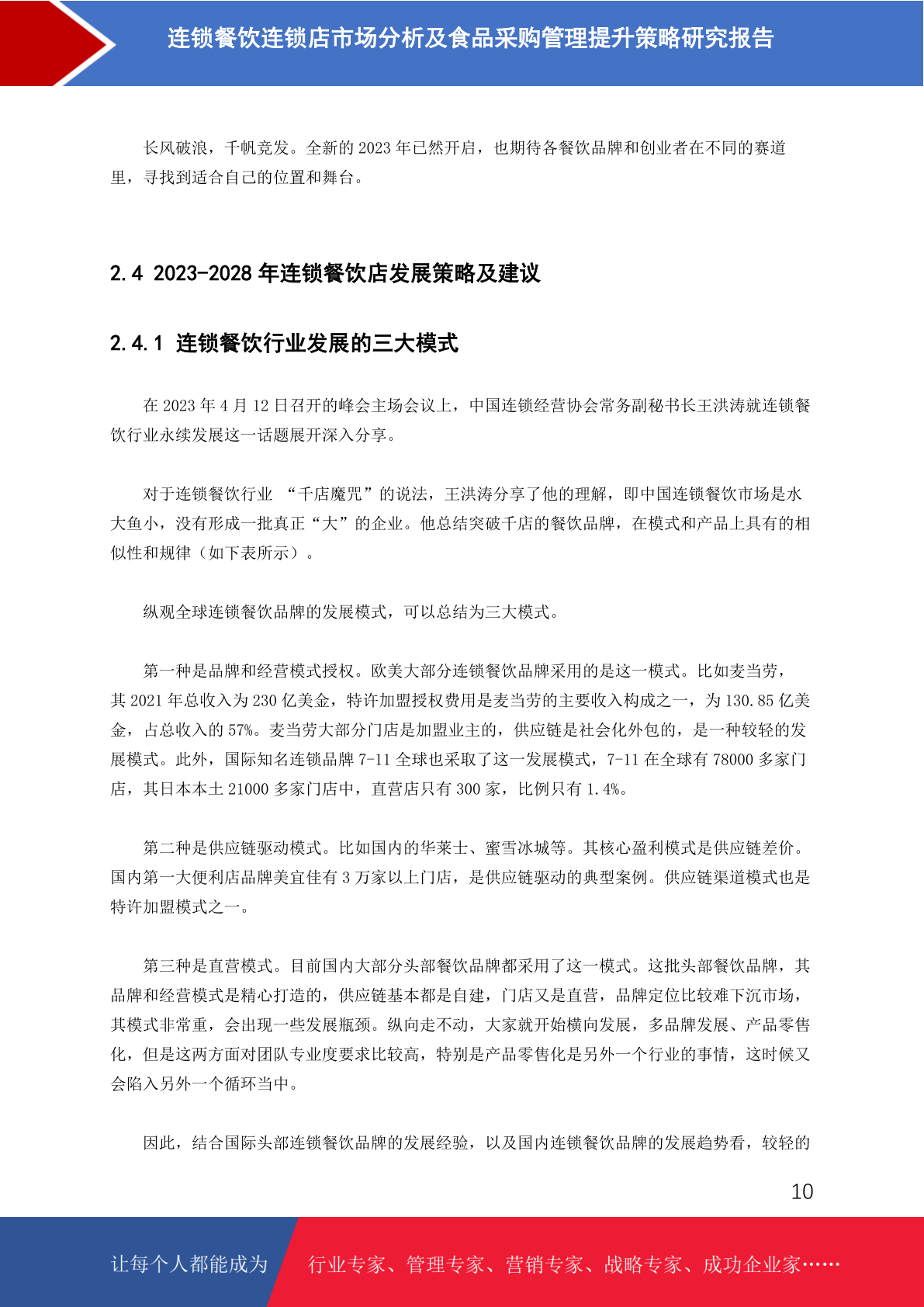 连锁餐饮连锁店市场分析及食品采购管理提升策略研究报告

长风破浪，千帆竞发。全新的 2023 年已然开启，也期待各餐饮品牌和创业者在不同的赛道里，寻找到适合自己的位置和舞台。

2.4 2023-2028 年连锁餐饮店发展策略及建议

2.4.1 连锁餐饮行业发展的三大模式

在 2023 年 4 月 12 日召开的峰会主场会议上，中国连锁经营协会常务副秘书长王洪涛就连锁餐饮行业永续发展这一话题展开深入分享。

对于连锁餐饮行业 “千店魔咒”的说法，王洪涛分享了他的理解，即中国连锁餐饮市场是水大鱼小，没有形成一批真正“大”的企业。他总结突破千店的餐饮品牌，在模式和产品上具有的相似性和规律（如下表所示）。

纵观全球连锁餐饮品牌的发展模式，可以总结为三大模式。

第一种是品牌和经营模式授权。欧美大部分连锁餐饮品牌采用的是这一模式。比如麦当劳，其 2021 年总收入为 230 亿美金，特许加盟授权费用是麦当劳的主要收入构成之一，为 130.85 亿美金，占总收入的 57%。麦当劳大部分门店是加盟业主的，供应链是社会化外包的，是一种较轻的发展模式。此外，国际知名连锁品牌 7-11 全球也采取了这一发展模式，7-11 在全球有 78000 多家门店，其日本本土 21000 多家门店中，直营店只有 300 家，比例只有 1.4%。

第二种是供应链驱动模式。比如国内的华莱士、蜜雪冰城等。其核心盈利模式是供应链差价。国内第一大便利店品牌美宜佳有 3 万家以上门店，是供应链驱动的典型案例。供应链渠道模式也是特许加盟模式之一。

第三种是直营模式。目前国内大部分头部餐饮品牌都采用了这一模式。这批头部餐饮品牌，其品牌和经营模式是精心打造的，供应链基本都是自建，门店又是直营，品牌定位比较难下沉市场，其模式非常重，会出现一些发展瓶颈。纵向走不动，大家就开始横向发展，多品牌发展、产品零售化，但是这两方面对团队专业度要求比较高，特别是产品零售化是另外一个行业的事情，这时候又会陷入另外一个循环当中。

因此，结合国际头部连锁餐饮品牌的发展经验，以及国内连锁餐饮品牌的发展趋势看，较轻的

10

让每个人都能成为 行业专家、管理专家、营销专家、战略专家、成功企业家……